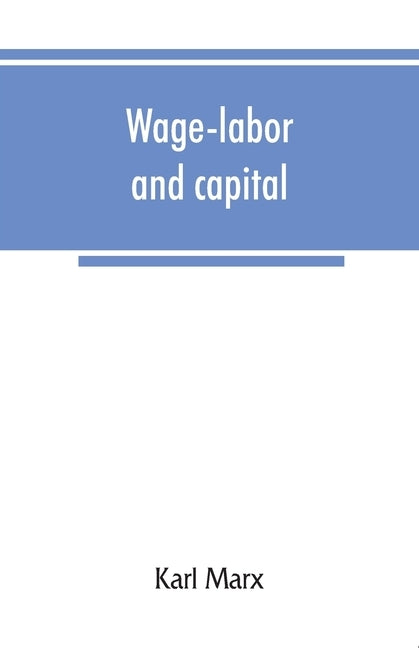 Wage-labor and capital

Karl Marx